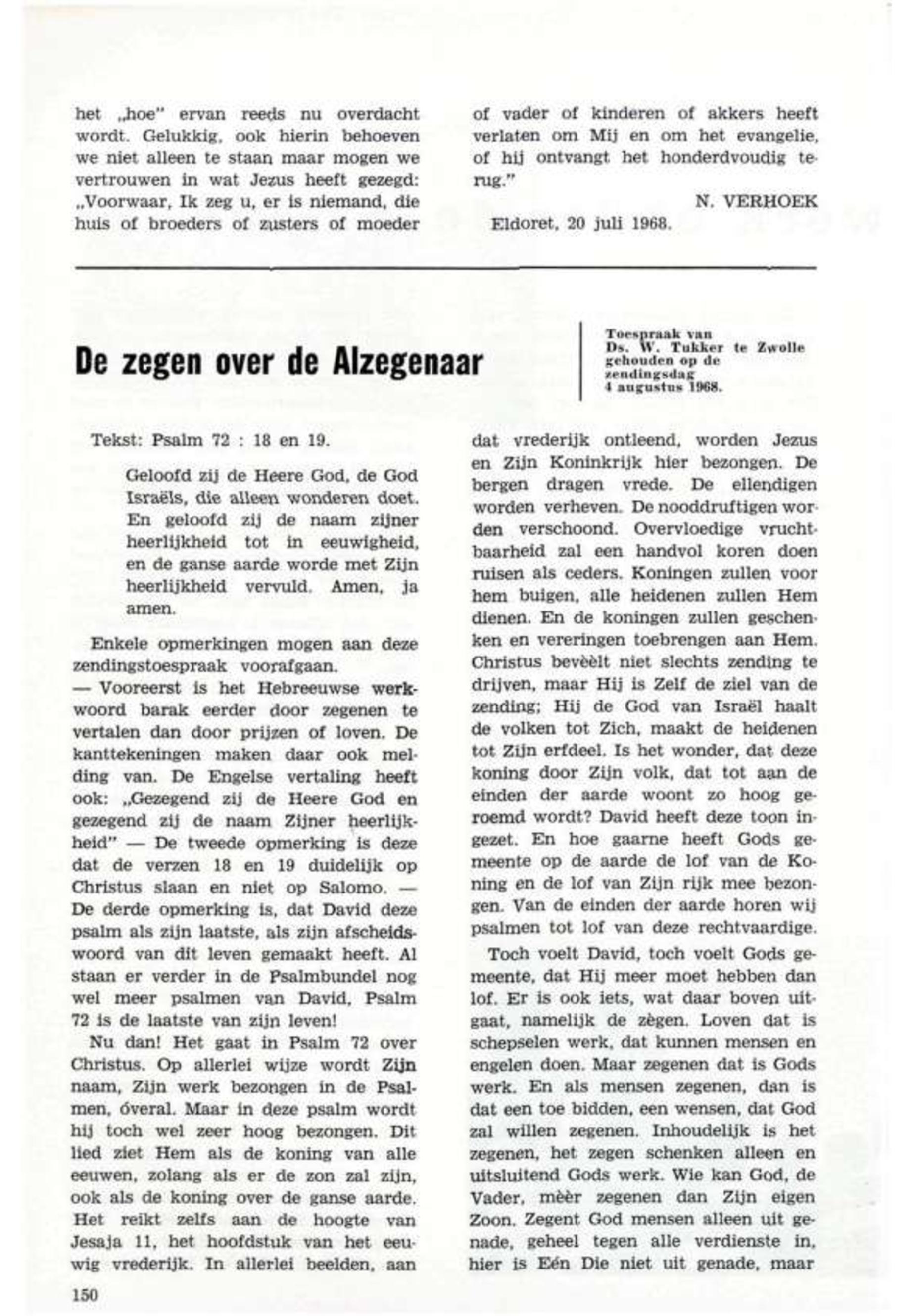 het „hoe" ervan reeds nu overdacht wordt. Gelukkig, ook hierin behoeven we niet alleen te staan maar mogen we vertrouwen in wat Jezus heeft gezegd: „Voorwaar, Ik zeg u, er is niemand, die huis of broeders of zusters of moeder

of vader of kinderen of akkers heeft verlaten om Mij en om het evangelie, of hij ontvangt het honderdvoudig terug."

N. VERHOEK

Eldoret, 20 juli 1968.

De zegen over de Alzegenaar

Toespraak van Ds. W. Tukker te Zwolle gehouden op de zendingsdag 4 augustus 1968.

Tekst: Psalm 72 : 18 en 19.

Geloofd zij de Heere God, de God Israëls, die alleen wonderen doet. En geloofd zij de naam zijner heerlijkheid tot in eeuwigheid, en de ganse aarde worde met Zijn heerlijkheid vervuld. Amen, ja amen.

Enkele opmerkingen mogen aan deze zendingstoespraak voorafgaan.
— Vooreerst is het Hebreeuwse werkwoord barak eerder door zegenen te vertalen dan door prijzen of loven. De kanttekeningen maken daar ook melding van. De Engelse vertaling heeft ook: „Gezegend zij de Heere God en gezegend zij de naam Zijner heerlijkheid" — De tweede opmerking is deze dat de verzen 18 en 19 duidelijk op Christus slaan en niet op Salomo. — De derde opmerking is, dat David deze psalm als zijn laatste, als zijn afscheidswoord van dit leven gemaakt heeft. Al staan er verder in de Psalmbundel nog wel meer psalmen van David, Psalm 72 is de laatste van zijn leven!

Nu dan! Het gaat in Psalm 72 over Christus. Op allerlei wijze wordt Zijn naam, Zijn werk bezongen in de Psalmen, óveral. Maar in deze psalm wordt hij toch wel zeer hoog bezongen. Dit lied ziet Hem als de koning van alle eeuwen, zolang als er de zon zal zijn, ook als de koning over de ganse aarde. Het reikt zelfs aan de hoogte van Jesaja 11, het hoofdstuk van het eeuwig vrederijk. In allerlei beelden, aan

dat vrederijk ontleend, worden Jezus en Zijn Koninkrijk hier bezongen. De bergen dragen vrede. De ellendigen worden verheven. De nooddruftigen worden verschoond. Overvloedige vruchtbaarheid zal een handvol koren doen ruisen als ceders. Koningen zullen voor hem buigen, alle heidenen zullen Hem dienen. En de koningen zullen geschenken en vereringen toebrengen aan Hem. Christus bevèèlt niet slechts zending te drijven, maar Hij is Zelf de ziel van de zending; Hij de God van Israël haalt de volken tot Zich, maakt de heidenen tot Zijn erfdeel. Is het wonder, dat deze koning door Zijn volk, dat tot aan de einden der aarde woont zo hoog geroemd wordt? David heeft deze toon ingezet. En hoe gaarne heeft Gods gemeente op de aarde de lof van de Koning en de lof van Zijn rijk mee bezongen. Van de einden der aarde horen wij psalmen tot lof van deze rechtvaardige.

Toch voelt David, toch voelt Gods gemeente, dat Hij meer moet hebben dan lof. Er is ook iets, wat daar boven uitgaat, namelijk de zègen. Loven dat is schepselen werk, dat kunnen mensen en engelen doen. Maar zegenen dat is Gods werk. En als mensen zegenen, dan is dat een toe bidden, een wensen, dat God zal willen zegenen. Inhoudelijk is het zegenen, het zegen schenken alleen en uitsluitend Gods werk. Wie kan God, de Vader, mèèr zegenen dan Zijn eigen Zoon. Zegent God mensen alleen uit genade, geheel tegen alle verdienste in, hier is Eén Die niet uit genade, maar

150